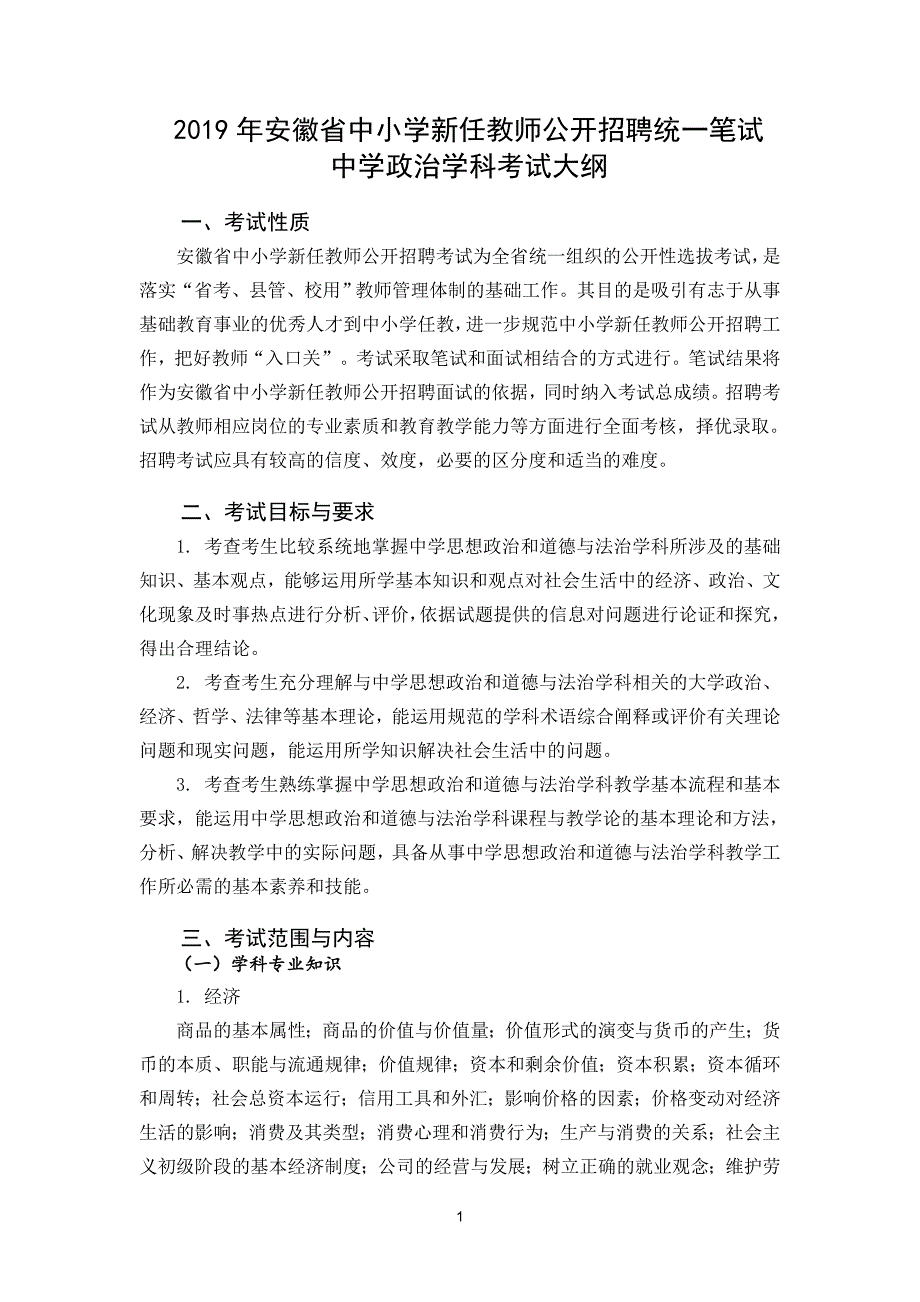 2019 年安徽省中小学新任教师公开招聘统一笔试
中学政治学科考试大纲

一、考试性质

安徽省中小学新任教师公开招聘考试为全省统一组织的公开性选拔考试，是落实“省考、县管、校用”教师管理体制的基础工作。其目的是吸引有志于从事基础教育事业的优秀人才到中小学任教，进一步规范中小学新任教师公开招聘工作，把好教师“入口关”。考试采取笔试和面试相结合的方式进行。笔试结果将作为安徽省中小学新任教师公开招聘面试的依据，同时纳入考试总成绩。招聘考试从教师相应岗位的专业素质和教育教学能力等方面进行全面考核，择优录取。招聘考试应具有较高的信度、效度，必要的区分度和适当的难度。

二、考试目标与要求

1. 考查考生比较系统地掌握中学思想政治和道德与法治学科所涉及的基础知识、基本观点，能够运用所学基本知识和观点对社会生活中的经济、政治、文化现象及时事热点进行分析、评价，依据试题提供的信息对问题进行论证和探究，得出合理结论。

2. 考查考生充分理解与中学思想政治和道德与法治学科相关的大学政治、经济、哲学、法律等基本理论，能运用规范的学科术语综合阐释或评价有关理论问题和现实问题，能运用所学知识解决社会生活中的问题。

3. 考查考生熟练掌握中学思想政治和道德与法治学科教学基本流程和基本要求，能运用中学思想政治和道德与法治学科课程与教学论的基本理论和方法，分析、解决教学中的实际问题，具备从事中学思想政治和道德与法治学科教学工作所必需的基本素养和技能。

三、考试范围与内容

（一）学科专业知识

1. 经济

商品的基本属性；商品的价值与价值量；价值形式的演变与货币的产生；货币的本质、职能与流通规律；价值规律；资本和剩余价值；资本积累；资本循环和周转；社会总资本运行；信用工具和外汇；影响价格的因素；价格变动对经济生活的影响；消费及其类型；消费心理和消费行为；生产与消费的关系；社会主义初级阶段的基本经济制度；公司的经营与发展；树立正确的就业观念；维护劳

1